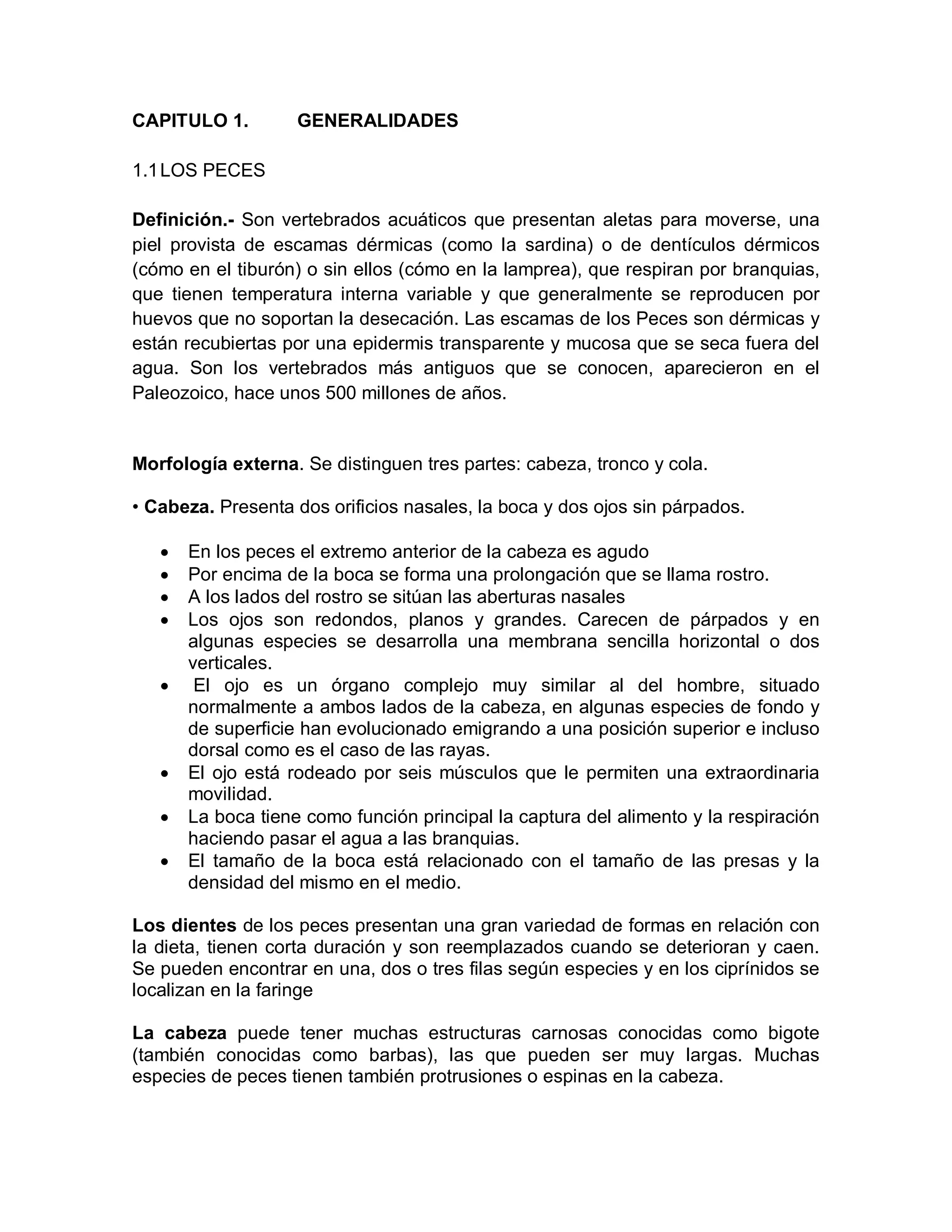 CAPITULO 1.        GENERALIDADES

1.1 LOS PECES

Definición.- Son vertebrados acuáticos que presentan aletas para moverse, una piel provista de escamas dérmicas (como la sardina) o de dentículos dérmicos (cómo en el tiburón) o sin ellos (cómo en la lamprea), que respiran por branquias, que tienen temperatura interna variable y que generalmente se reproducen por huevos que no soportan la desecación. Las escamas de los Peces son dérmicas y están recubiertas por una epidermis transparente y mucosa que se seca fuera del agua. Son los vertebrados más antiguos que se conocen, aparecieron en el Paleozoico, hace unos 500 millones de años.

Morfología externa. Se distinguen tres partes: cabeza, tronco y cola.

• Cabeza. Presenta dos orificios nasales, la boca y dos ojos sin párpados.

• En los peces el extremo anterior de la cabeza es agudo
• Por encima de la boca se forma una prolongación que se llama rostro.
• A los lados del rostro se sitúan las aberturas nasales
• Los ojos son redondos, planos y grandes. Carecen de párpados y en algunas especies se desarrolla una membrana sencilla horizontal o dos verticales.
• El ojo es un órgano complejo muy similar al del hombre, situado normalmente a ambos lados de la cabeza, en algunas especies de fondo y de superficie han evolucionado emigrando a una posición superior e incluso dorsal como es el caso de las rayas.
• El ojo está rodeado por seis músculos que le permiten una extraordinaria movilidad.
• La boca tiene como función principal la captura del alimento y la respiración haciendo pasar el agua a las branquias.
• El tamaño de la boca está relacionado con el tamaño de las presas y la densidad del mismo en el medio.

Los dientes de los peces presentan una gran variedad de formas en relación con la dieta, tienen corta duración y son reemplazados cuando se deterioran y caen. Se pueden encontrar en una, dos o tres filas según especies y en los ciprínidos se localizan en la faringe

La cabeza puede tener muchas estructuras carnosas conocidas como bigote (también conocidas como barbas), las que pueden ser muy largas. Muchas especies de peces tienen también protrusiones o espinas en la cabeza.